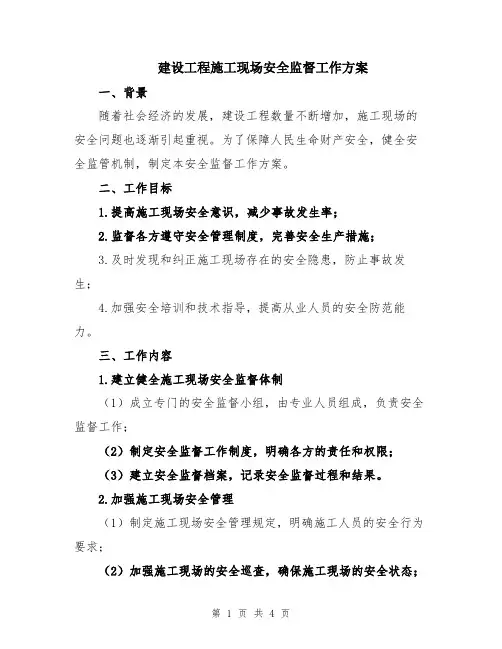 建设工程施工现场安全监督工作方案

一、背景

随着社会经济的发展，建设工程数量不断增加，施工现场的安全问题也逐渐引起重视。为了保障人民生命财产安全，健全安全监管机制，制定本安全监督工作方案。

二、工作目标

1.提高施工现场安全意识，减少事故发生率；

2.监督各方遵守安全管理制度，完善安全生产措施；

3.及时发现和纠正施工现场存在的安全隐患，防止事故发生；

4.加强安全培训和技术指导，提高从业人员的安全防范能力。

三、工作内容

1.建立健全施工现场安全监督体制

（1）成立专门的安全监督小组，由专业人员组成，负责安全监督工作；

（2）制定安全监督工作制度，明确各方的责任和权限；

（3）建立安全监督档案，记录安全监督过程和结果。

2.加强施工现场安全管理

（1）制定施工现场安全管理规定，明确施工人员的安全行为要求；

（2）加强施工现场的安全巡查，确保施工现场的安全状态；

第 1 页 共 4 页